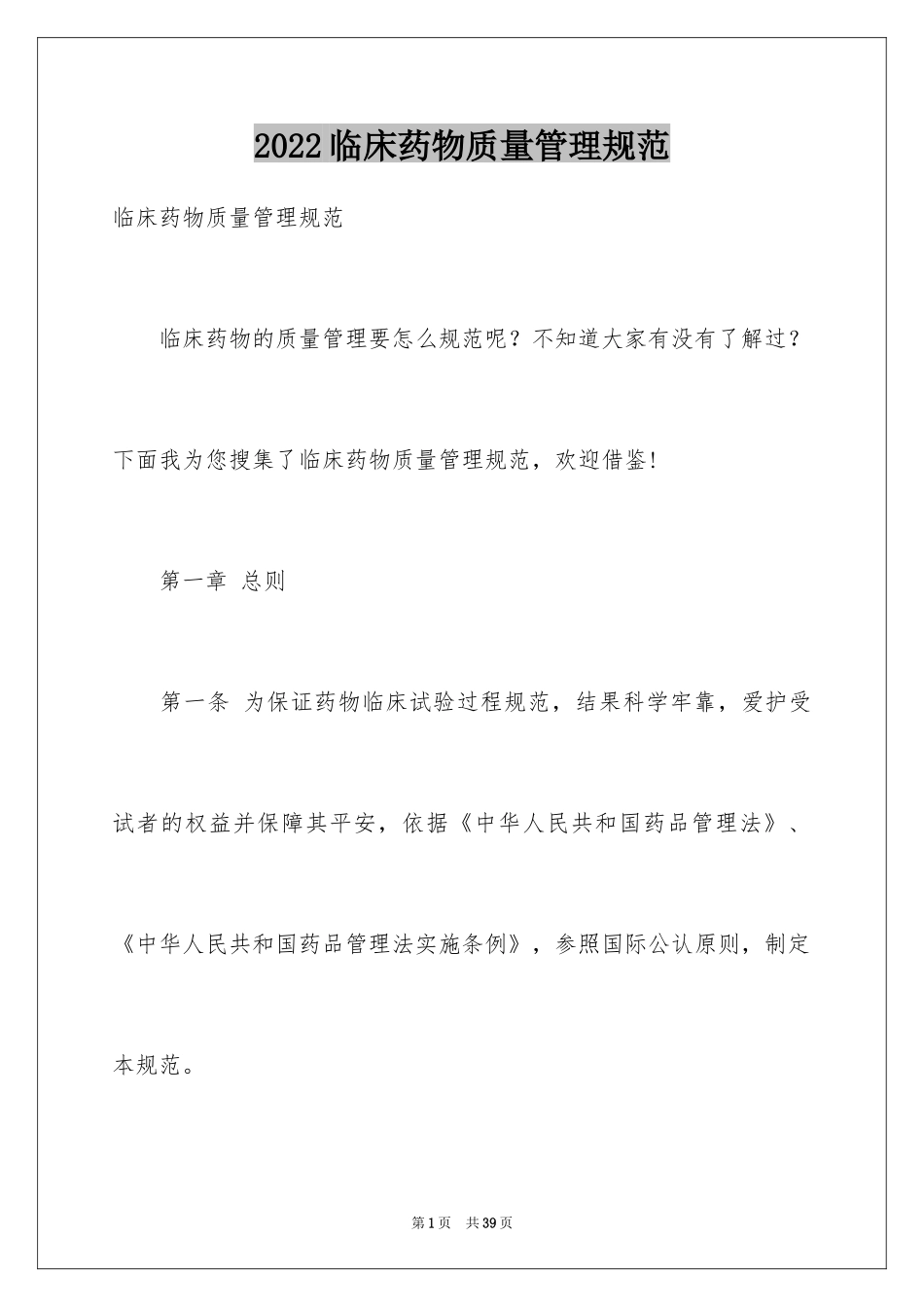 2022临床药物质量管理规范

临床药物质量管理规范

临床药物的质量管理要怎么规范呢？不知道大家有没有了解过？下面我为您搜集了临床药物质量管理规范，欢迎借鉴!

第一章 总则

第一条 为保证药物临床试验过程规范，结果科学牢靠，爱护受试者的权益并保障其平安，依据《中华人民共和国药品管理法》、《中华人民共和国药品管理法实施条例》，参照国际公认原则，制定本规范。

第1页 共39页